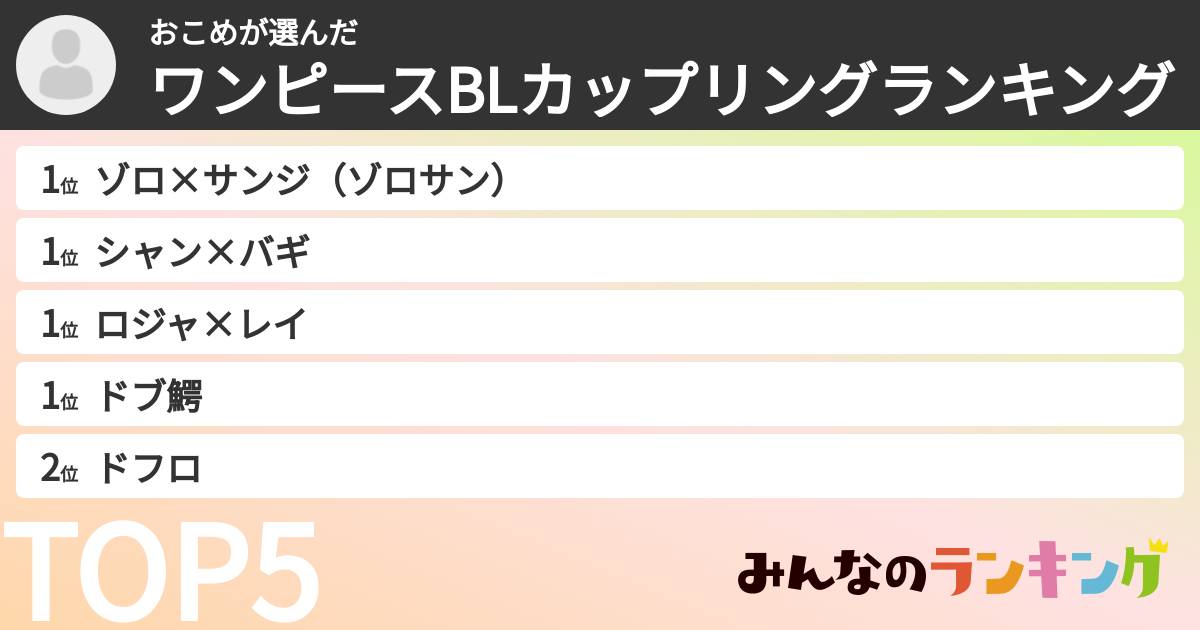 おこめが選んだ
ワンピースBLカップリングランキング

1位 ゾロ×サンジ（ゾロサン）
1位 シャン×バギ
1位 ロジャ×レイ
1位 ドブ鰐
2位 ドフロ

TOP5

みんなのランキング